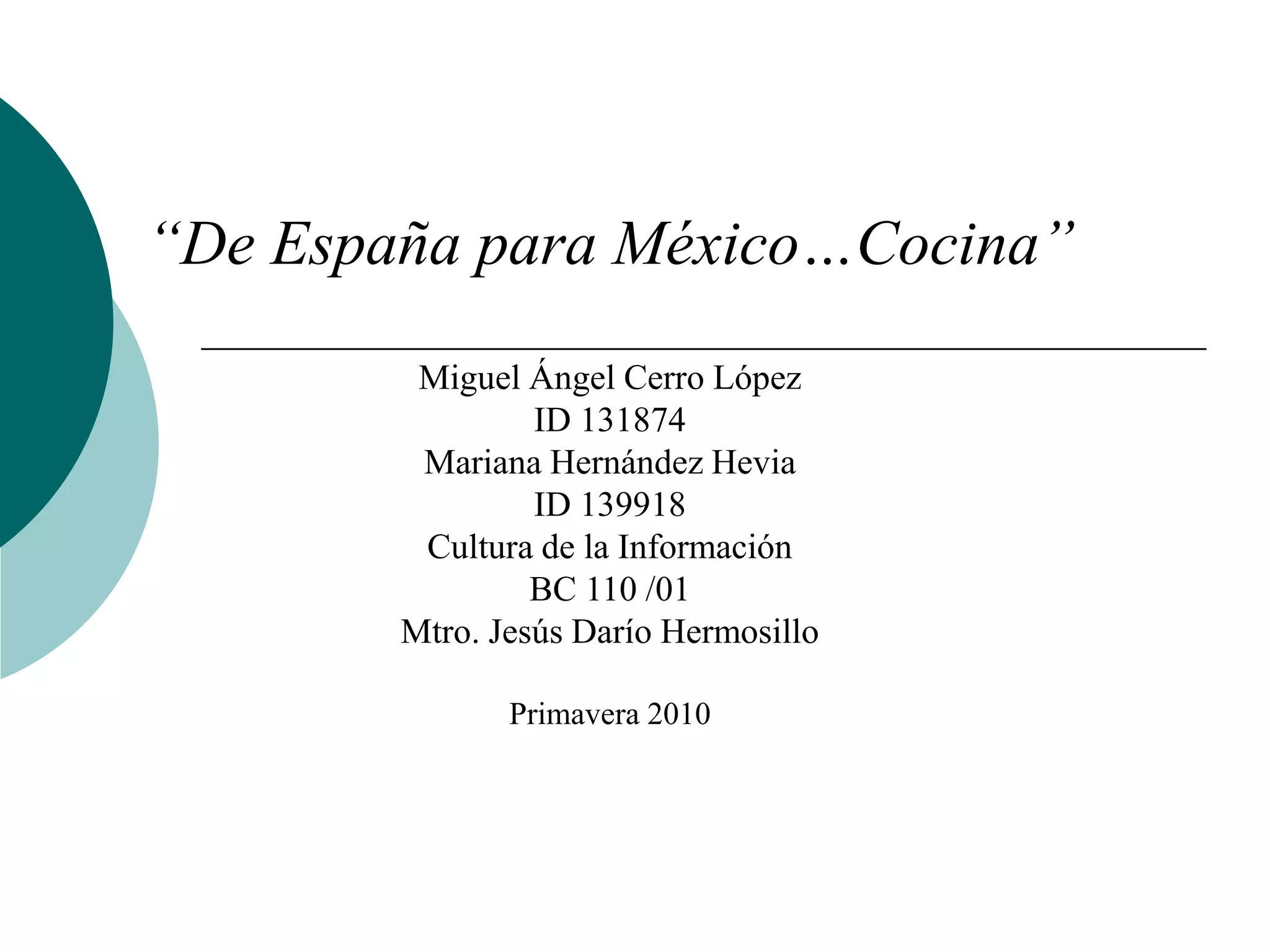 "De España para México…Cocina"

Miguel Ángel Cerro López
ID 131874
Mariana Hernández Hevia
ID 139918
Cultura de la Información
BC 110 /01
Mtro. Jesús Darío Hermosillo

Primavera 2010